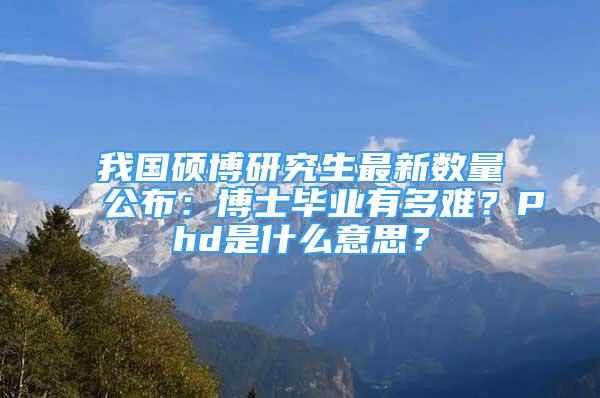 我国硕博研究生最新数量公布：博士毕业有多难？Phd是什么意思？